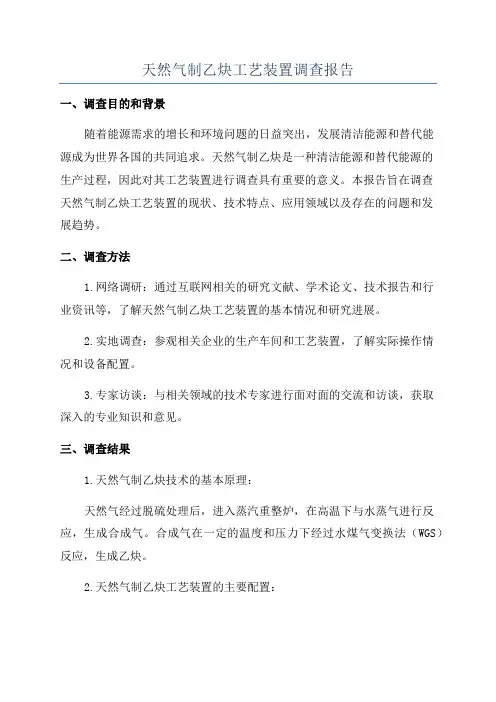 天然气制乙炔工艺装置调查报告

一、调查目的和背景

随着能源需求的增长和环境问题的日益突出，发展清洁能源和替代能源成为世界各国的共同追求。天然气制乙炔是一种清洁能源和替代能源的生产过程，因此对其工艺装置进行调查具有重要的意义。本报告旨在调查天然气制乙炔工艺装置的现状、技术特点、应用领域以及存在的问题和发展趋势。

二、调查方法

1.网络调研：通过互联网相关的研究文献、学术论文、技术报告和行业资讯等，了解天然气制乙炔工艺装置的基本情况和研究进展。

2.实地调查：参观相关企业的生产车间和工艺装置，了解实际操作情况和设备配置。

3.专家访谈：与相关领域的技术专家进行面对面的交流和访谈，获取深入的专业知识和意见。

三、调查结果

1.天然气制乙炔技术的基本原理：

天然气经过脱硫处理后，进入蒸汽重整炉，在高温下与水蒸气进行反应，生成合成气。合成气在一定的温度和压力下经过水煤气变换法（WGS）反应，生成乙炔。

2.天然气制乙炔工艺装置的主要配置：